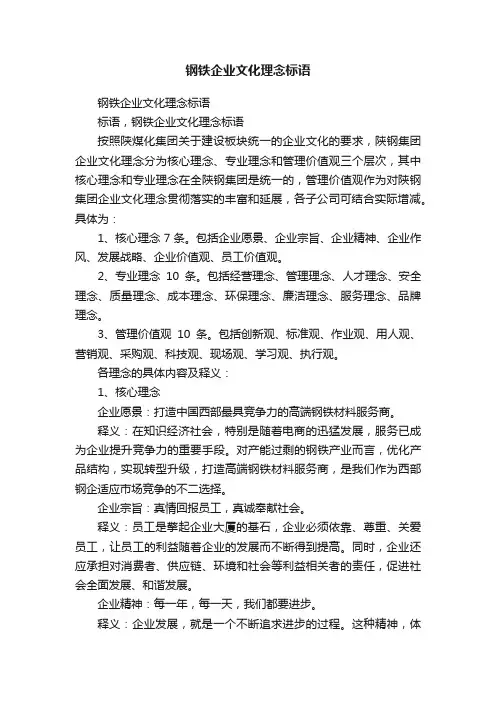 钢铁企业文化理念标语

钢铁企业文化理念标语

标语，钢铁企业文化理念标语

按照陕煤化集团关于建设板块统一的企业文化的要求，陕钢集团企业文化理念分为核心理念、专业理念和管理价值观三个层次，其中核心理念和专业理念在全陕钢集团是统一的，管理价值观作为对陕钢集团企业文化理念贯彻落实的丰富和延展，各子公司可结合实际增减。具体为：

1、核心理念 7 条。包括企业愿景、企业宗旨、企业精神、企业作风、发展战略、企业价值观、员工价值观。

2、专业理念 10 条。包括经营理念、管理理念、人才理念、安全理念、质量理念、成本理念、环保理念、廉洁理念、服务理念、品牌理念。

3、管理价值观 10 条。包括创新观、标准观、作业观、用人观、营销观、采购观、科技观、现场观、学习观、执行观。

各理念的具体内容及释义：

1、核心理念

企业愿景：打造中国西部最具竞争力的高端钢铁材料服务商。

释义：在知识经济社会，特别是随着电商的迅猛发展，服务已成为企业提升竞争力的重要手段。对产能过剩的钢铁产业而言，优化产品结构，实现转型升级，打造高端钢铁材料服务商，是我们作为西部钢企适应市场竞争的不二选择。

企业宗旨：真情回报员工，真诚奉献社会。

释义：员工是擎起企业大厦的基石，企业必须依靠、尊重、关爱员工，让员工的利益随着企业的发展而不断得到提高。同时，企业还应承担对消费者、供应链、环境和社会等利益相关者的责任，促进社会全面发展、和谐发展。

企业精神：每一年，每一天，我们都要进步。

释义：企业发展，就是一个不断追求进步的过程。这种精神，体